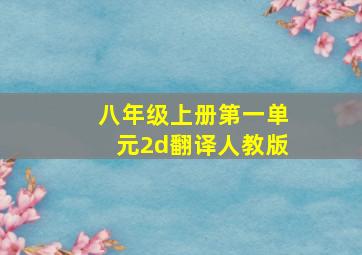 八年级上册第一单元2d翻译人教版